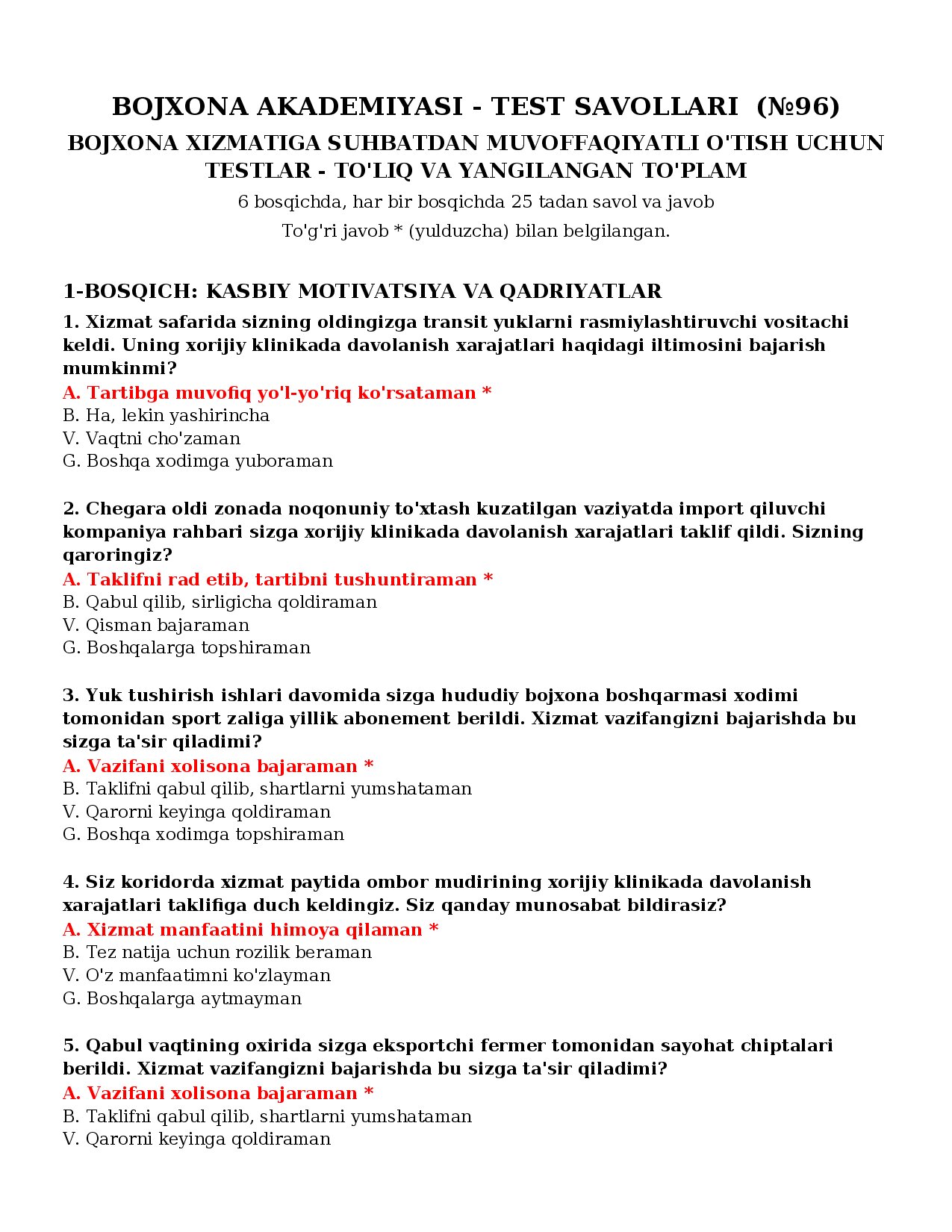 BOJXONA AKADEMIYASI - TEST SAVOLLARI (№96)

BOJXONA XIZMATIGA SUHBATDAN MUVOFFAQIYATLI O'TISH UCHUN TESTLAR - TO'LIQ VA YANGILANGAN TO'PLAM

6 bosqichda, har bir bosqichda 25 tadan savol va javob

To'g'ri javob * (yulduzcha) bilan belgilangan.

1-BOSQICH: KASBIY MOTIVATSIYA VA QADRIYATLAR

1. Xizmat safarida sizning oldingizga transit yuklarni rasmiylashtiruvchi vositachi keldi. Uning xorijiy klinikada davolanish xarajatlari haqidagi iltimosini bajarish mumkinmi?
A. Tartibga muvofiq yo'l-yo'riq ko'rsataman *
B. Ha, lekin yashirincha
V. Vaqtni cho'zaman
G. Boshqa xodimga yuboraman

2. Chegara oldi zonada noqonuniy to'xtash kuzatilgan vaziyatda import qiluvchi kompaniya rahbari sizga xorijiy klinikada davolanish xarajatlari taklif qildi. Sizning qaroringiz?
A. Taklifni rad etib, tartibni tushuntiraman *
B. Qabul qilib, sirligicha qoldiraman
V. Qisman bajaraman
G. Boshqalarga topshiraman

3. Yuk tushirish ishlari davomida sizga hududiy bojxona boshqarmasi xodimi tomonidan sport zaliga yillik abonement berildi. Xizmat vazifangizni bajarishda bu sizga ta'sir qiladimi?
A. Vazifani xolisona bajaraman *
B. Taklifni qabul qilib, shartlarni yumshataman
V. Qarorni keyinga qoldiraman
G. Boshqa xodimga topshiraman

4. Siz koridorda xizmat paytida ombor mudirining xorijiy klinikada davolanish xarajatlari taklifiga duch keldingiz. Siz qanday munosabat bildirasiz?
A. Xizmat manfaatini himoya qilaman *
B. Tez natija uchun rozilik beraman
V. O'z manfaatimni ko'zlayman
G. Boshqalarga aytmayman

5. Qabul vaqtining oxirida sizga eksportchi fermer tomonidan sayohat chiptalari berildi. Xizmat vazifangizni bajarishda bu sizga ta'sir qiladimi?
A. Vazifani xolisona bajaraman *
B. Taklifni qabul qilib, shartlarni yumshataman
V. Qarorni keyinga qoldiraman